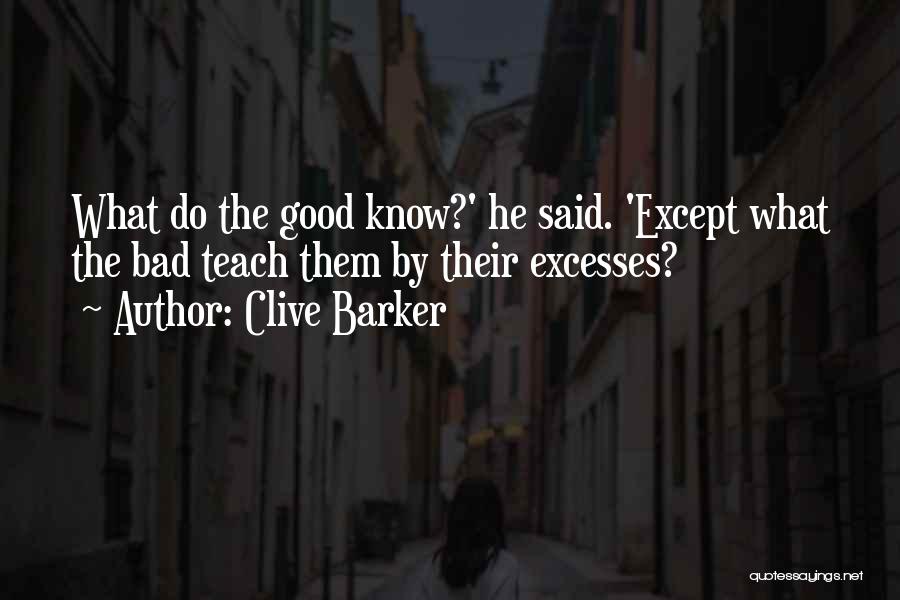 What do the good know?' he said. 'Except what the bad teach them by their excesses?

~ Author: Clive Barker

quotessayings.net